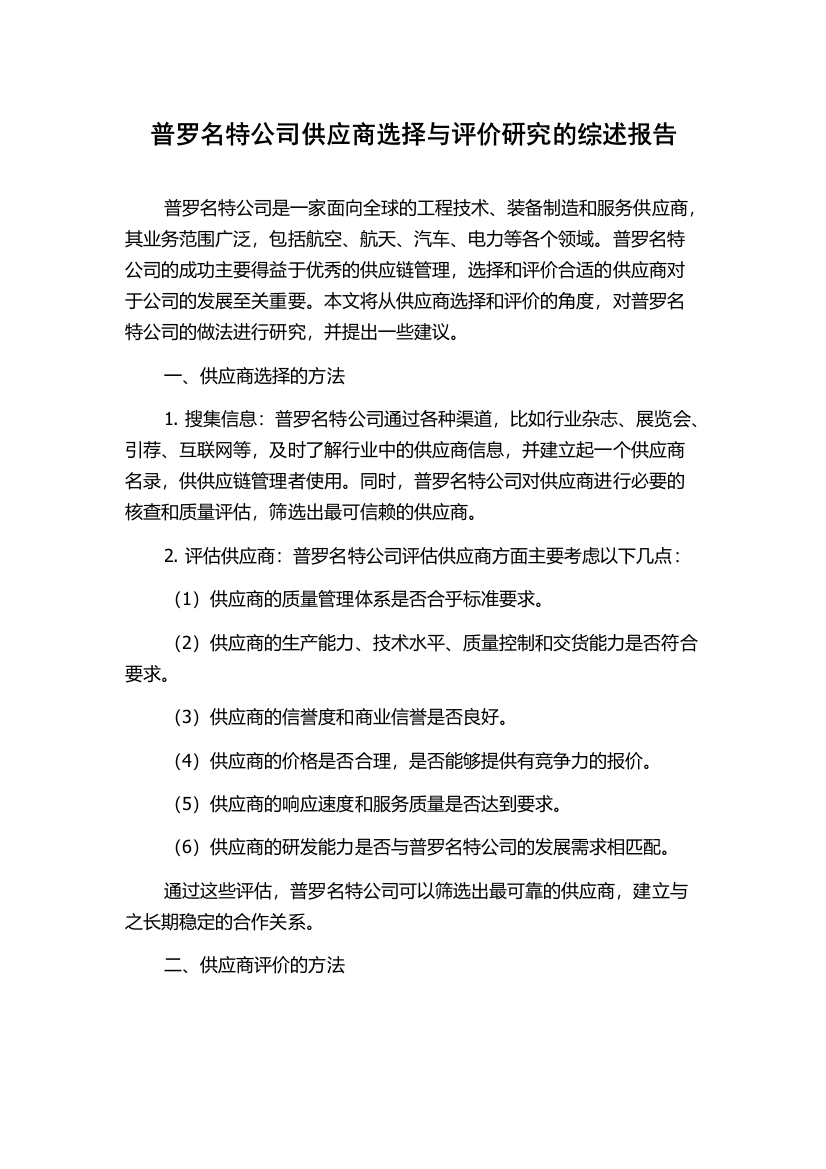 普罗名特公司供应商选择与评价研究的综述报告

普罗名特公司是一家面向全球的工程技术、装备制造和服务供应商，其业务范围广泛，包括航空、航天、汽车、电力等各个领域。普罗名特公司的成功主要得益于优秀的供应链管理，选择和评价合适的供应商对于公司的发展至关重要。本文将从供应商选择和评价的角度，对普罗名特公司的做法进行研究，并提出一些建议。

一、供应商选择的方法

1. 搜集信息：普罗名特公司通过各种渠道，比如行业杂志、展览会、引荐、互联网等，及时了解行业中的供应商信息，并建立起一个供应商名录，供供应链管理者使用。同时，普罗名特公司对供应商进行必要的核查和质量评估，筛选出最可信赖的供应商。

2. 评估供应商：普罗名特公司评估供应商方面主要考虑以下几点：

（1）供应商的质量管理体系是否合乎标准要求。

（2）供应商的生产能力、技术水平、质量控制和交货能力是否符合要求。

（3）供应商的信誉度和商业信誉是否良好。

（4）供应商的价格是否合理，是否能够提供有竞争力的报价。

（5）供应商的响应速度和服务质量是否达到要求。

（6）供应商的研发能力是否与普罗名特公司的发展需求相匹配。

通过这些评估，普罗名特公司可以筛选出最可靠的供应商，建立与之长期稳定的合作关系。

二、供应商评价的方法